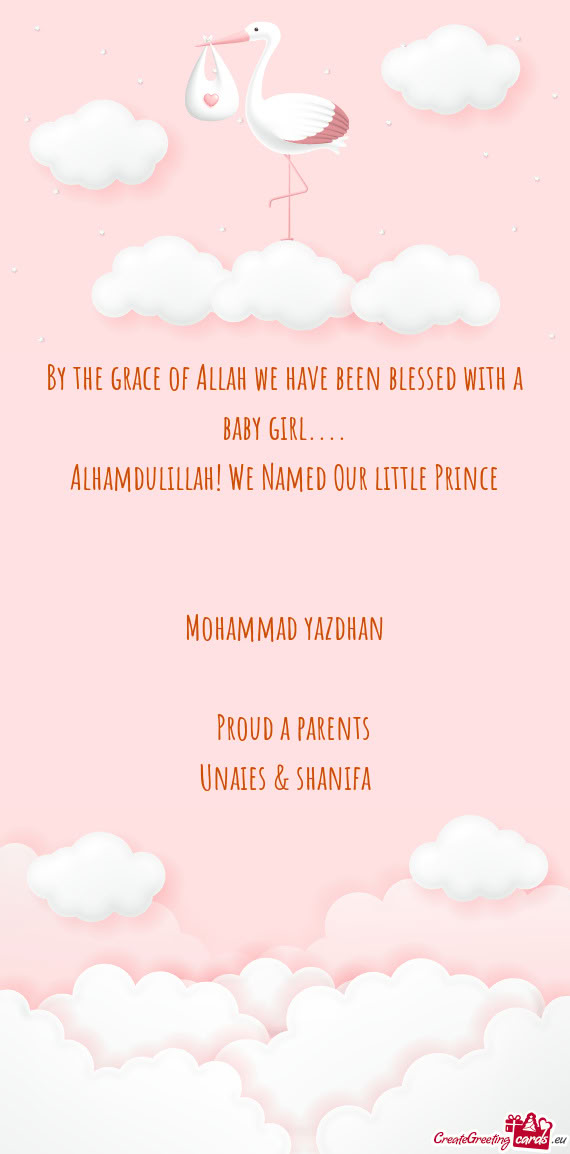 By the grace of Allah we have been blessed with a baby girl....

Alhamdulillah! We Named Our little Prince

Mohammad yazdhan

Proud a parents
Unaies & shanifa

CreateGreetingcards.eu